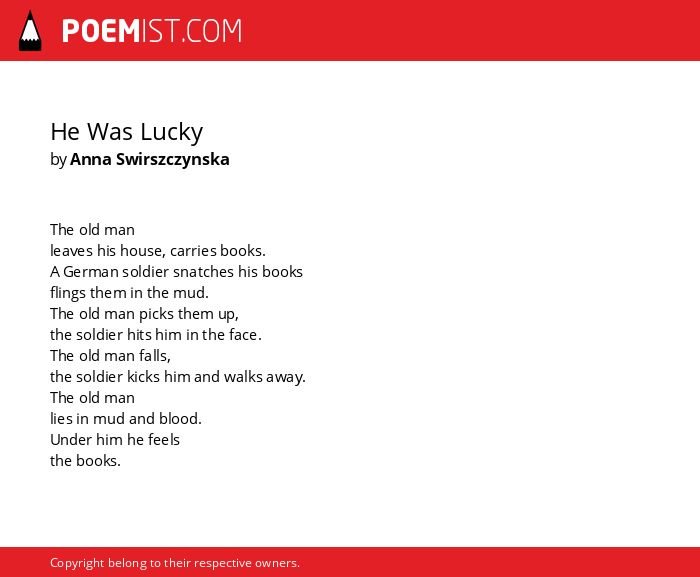 POEMIST.COM

He Was Lucky
by Anna Swirszczynska

The old man
leaves his house, carries books.
A German soldier snatches his books
flings them in the mud.
The old man picks them up,
the soldier hits him in the face.
The old man falls,
the soldier kicks him and walks away.
The old man
lies in mud and blood.
Under him he feels
the books.

Copyright belong to their respective owners.